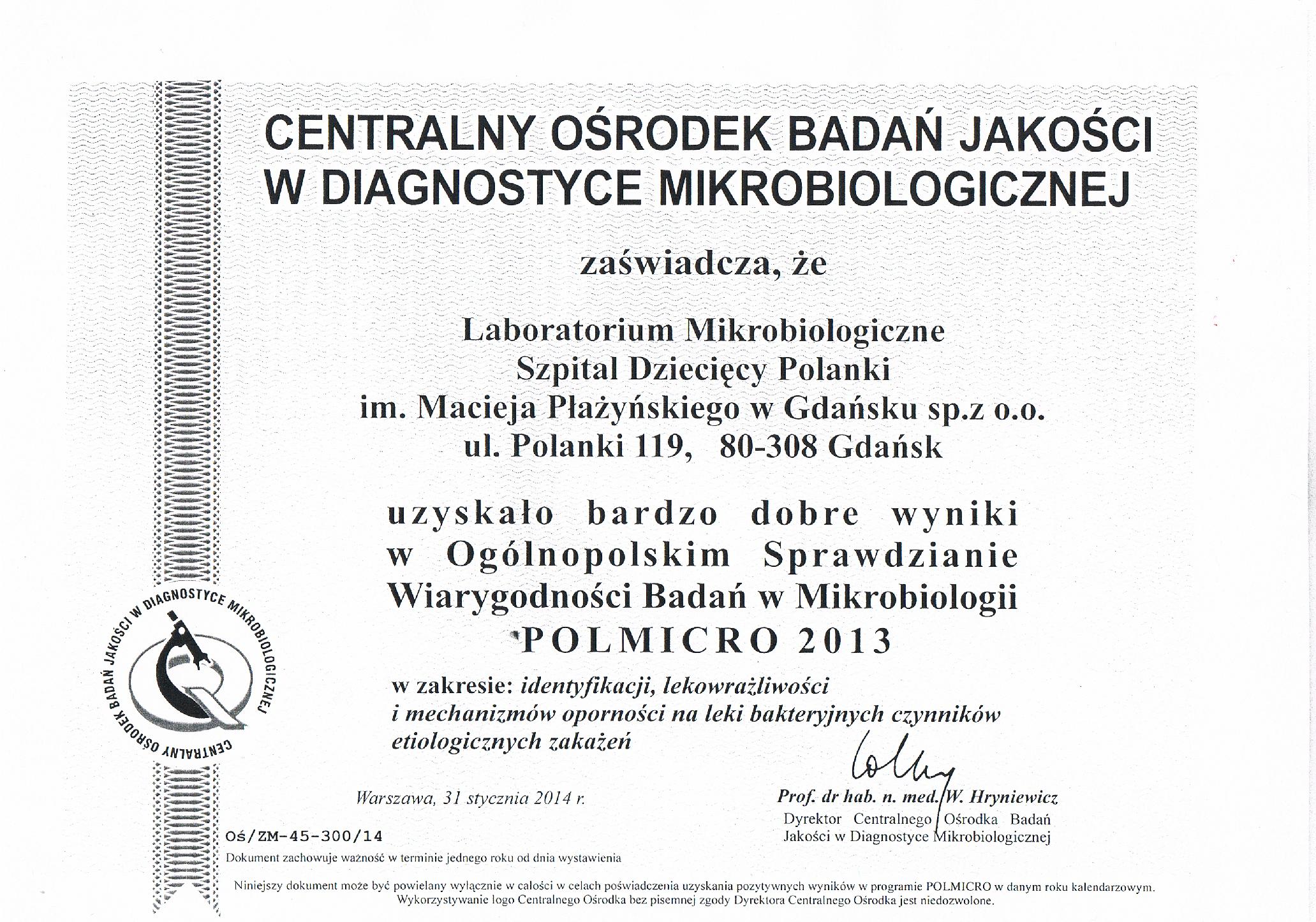 CENTRALNY OŚRODEK BADAŃ JAKOŚCI W DIAGNOSTYCE MIKROBIOLOGICZNEJ

zaświadcza, że

Laboratorium Mikrobiologiczne
Szpital Dziecięcy Polanki
im. Macieja Płażyńskiego w Gdańsku sp.z o.o.
ul. Polanki 119, 80-308 Gdańsk

uzyskało bardzo dobre wyniki w Ogólnopolskim Sprawdzianie Wiarygodności Badań w Mikrobiologii POLMICRO 2013

w zakresie: identyfikacji, lekowrażliwości i mechanizmów oporności na leki bakteryjnych czynników etiologicznych zakażeń

CENTRALNY OŚRODEK BADAŃ JAKOŚCI W DIAGNOSTYCE MIKROBIOLOGICZNEJ

Warszawa, 31 stycznia 2014 r.

Prof. dr hab. n. med. W. Hryniewicz
Dyrektor Centralnego Ośrodka Badań Jakości w Diagnostyce Mikrobiologicznej

Oś/ZM-45-300/14
Dokument zachowuje ważność w terminie jednego roku od dnia wystawienia

Niniejszy dokument może być powielany wyłącznie w całości w celach poświadczenia uzyskania pozytywnych wyników w programie POLMICRO w danym roku kalendarzowym. Wykorzystywanie logo Centralnego Ośrodka bez pisemnej zgody Dyrektora Centralnego Ośrodka jest niedozwolone.